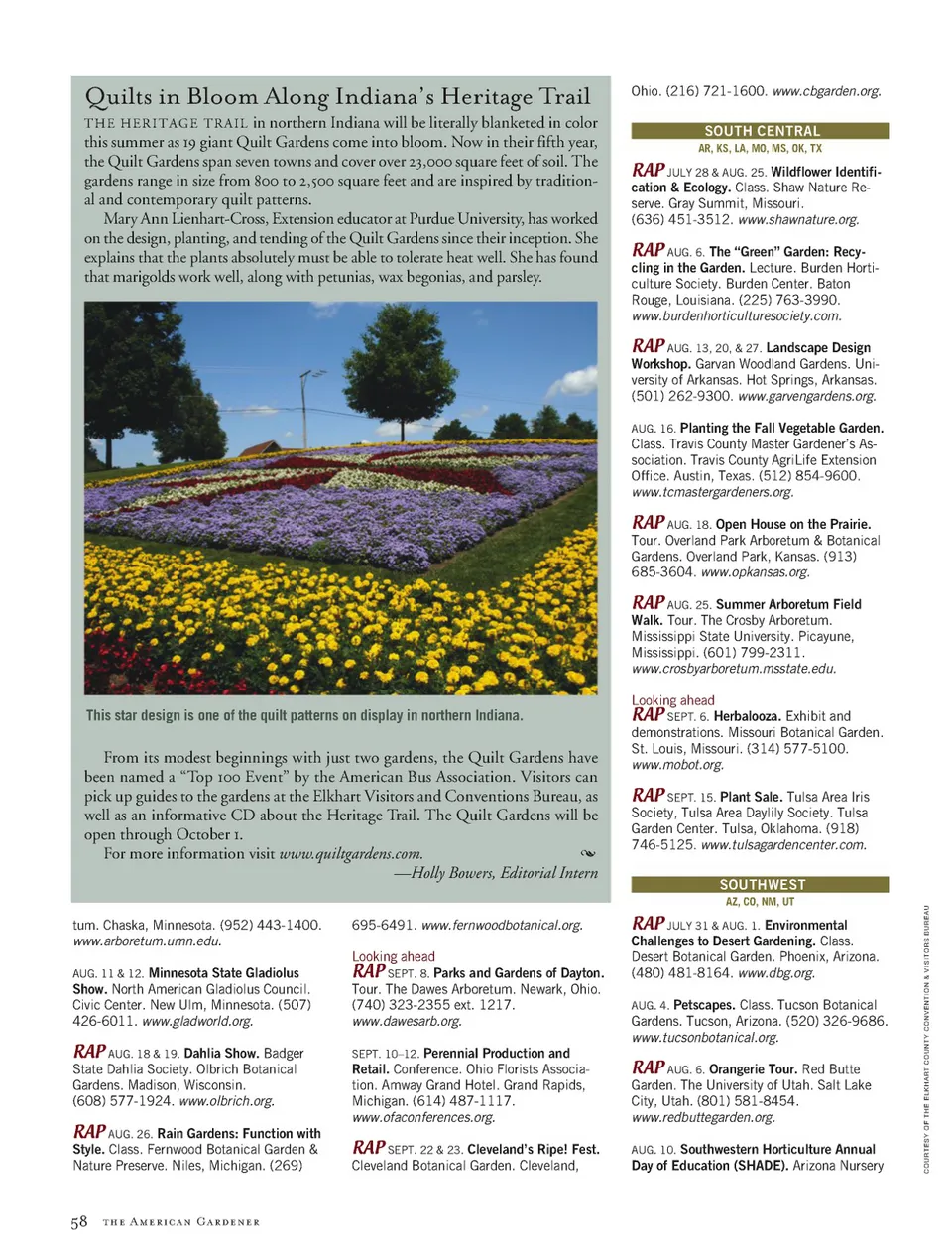 Quilts in Bloom Along Indiana's Heritage Trail

THE HERITAGE TRAIL in northern Indiana will be literally blanketed in color this summer as 19 giant Quilt Gardens come into bloom. Now in their fifth year, the Quilt Gardens span seven towns and cover over 23,000 square feet of soil. The gardens range in size from 800 to 2,500 square feet and are inspired by traditional and contemporary quilt patterns.

Mary Ann Lienhart-Cross, Extension educator at Purdue University, has worked on the design, planting, and tending of the Quilt Gardens since their inception. She explains that the plants absolutely must be able to tolerate heat well. She has found that marigolds work well, along with petunias, wax begonias, and parsley.

This star design is one of the quilt patterns on display in northern Indiana.

From its modest beginnings with just two gardens, the Quilt Gardens have been named a "Top 100 Event" by the American Bus Association. Visitors can pick up guides to the gardens at the Elkhart Visitors and Conventions Bureau, as well as an informative CD about the Heritage Trail. The Quilt Gardens will be open through October 1.

For more information visit www.quiltgardens.com.

—Holly Bowers, Editorial Intern

tum. Chaska, Minnesota. (952) 443-1400. www.arboretum.umn.edu.

AUG. 11 & 12. Minnesota State Gladiolus Show. North American Gladiolus Council. Civic Center. New Ulm, Minnesota. (507) 426-6011. www.gladworld.org.

RAP AUG. 18 & 19. Dahlia Show. Badger State Dahlia Society. Olbrich Botanical Gardens. Madison, Wisconsin. (608) 577-1924. www.olbrich.org.

RAP AUG. 26. Rain Gardens: Function with Style. Class. Fernwood Botanical Garden & Nature Preserve. Niles, Michigan. (269) 695-6491. www.fernwoodbotanical.org.

Looking ahead
RAP SEPT. 8. Parks and Gardens of Dayton. Tour. The Dawes Arboretum. Newark, Ohio. (740) 323-2355 ext. 1217. www.dawesarb.org.

SEPT. 10–12. Perennial Production and Retail. Conference. Ohio Florists Association. Amway Grand Hotel. Grand Rapids, Michigan. (614) 487-1117. www.ofaconferences.org.

RAP SEPT. 22 & 23. Cleveland's Ripe! Fest. Cleveland Botanical Garden. Cleveland, Ohio. (216) 721-1600. www.cbgarden.org.

SOUTH CENTRAL
AR, KS, LA, MO, MS, OK, TX

RAP JULY 28 & AUG. 25. Wildflower Identification & Ecology. Class. Shaw Nature Reserve. Gray Summit, Missouri. (636) 451-3512. www.shawnature.org.

RAP AUG. 6. The "Green" Garden: Recycling in the Garden. Lecture. Burden Horticulture Society. Burden Center. Baton Rouge, Louisiana. (225) 763-3990. www.burdenhorticulturesociety.com.

RAP AUG. 13, 20, & 27. Landscape Design Workshop. Garvan Woodland Gardens. University of Arkansas. Hot Springs, Arkansas. (501) 262-9300. www.garvengardens.org.

AUG. 16. Planting the Fall Vegetable Garden. Class. Travis County Master Gardener's Association. Travis County AgriLife Extension Office. Austin, Texas. (512) 854-9600. www.tcmastergardeners.org.

RAP AUG. 18. Open House on the Prairie. Tour. Overland Park Arboretum & Botanical Gardens. Overland Park, Kansas. (913) 685-3604. www.opkansas.org.

RAP AUG. 25. Summer Arboretum Field Walk. Tour. The Crosby Arboretum. Mississippi State University. Picayune, Mississippi. (601) 799-2311. www.crosbyarboretum.msstate.edu.

Looking ahead
RAP SEPT. 6. Herbalooza. Exhibit and demonstrations. Missouri Botanical Garden. St. Louis, Missouri. (314) 577-5100. www.mobot.org.

RAP SEPT. 15. Plant Sale. Tulsa Area Iris Society, Tulsa Area Daylily Society. Tulsa Garden Center. Tulsa, Oklahoma. (918) 746-5125. www.tulsagardencenter.com.

SOUTHWEST
AZ, CO, NM, UT

RAP JULY 31 & AUG. 1. Environmental Challenges to Desert Gardening. Class. Desert Botanical Garden. Phoenix, Arizona. (480) 481-8164. www.dbg.org.

AUG. 4. Petscapes. Class. Tucson Botanical Gardens. Tucson, Arizona. (520) 326-9686. www.tucsonbotanical.org.

RAP AUG. 6. Orangerie Tour. Red Butte Garden. The University of Utah. Salt Lake City, Utah. (801) 581-8454. www.redbuttegarden.org.

AUG. 10. Southwestern Horticulture Annual Day of Education (SHADE). Arizona Nursery

COURTESY OF THE ELKHART COUNTY CONVENTION & VISITORS BUREAU

58 THE AMERICAN GARDENER